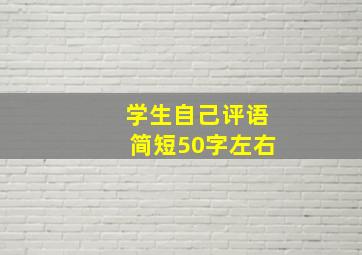 学生自己评语
简短50字左右